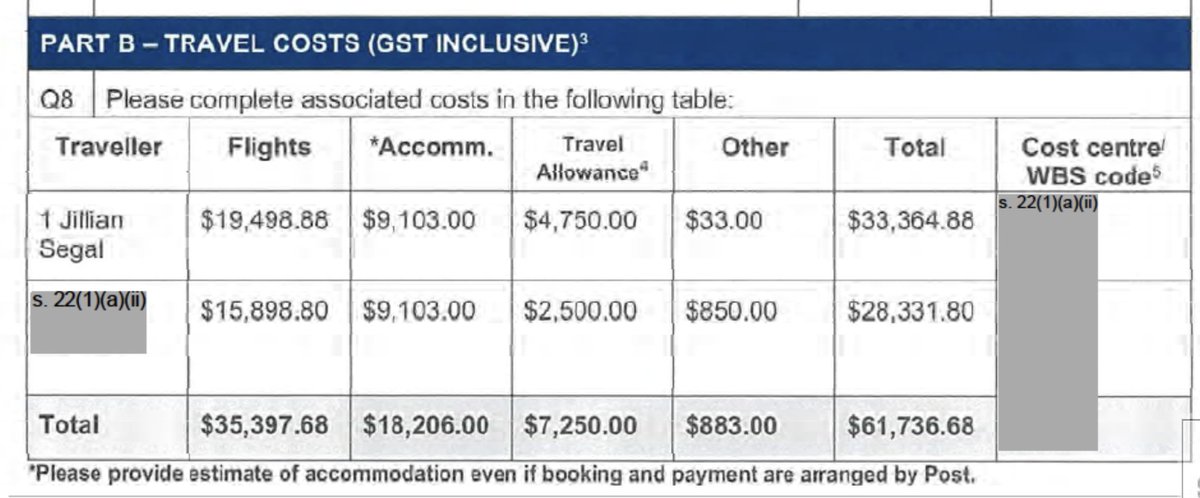 PART B – TRAVEL COSTS (GST INCLUSIVE)$^3$

Q8 Please complete associated costs in the following table:

| Traveller | Flights | *Accomm. | Travel Allowance$^4$ | Other | Total | Cost centre/ WBS code$^5$ |
|---|---|---|---|---|---|---|
| 1 Jillian Segal | $19,498.88 | $9,103.00 | $4,750.00 | $33.00 | $33,364.88 | s. 22(1)(a)(ii) |
| s. 22(1)(a)(ii) | $15,898.80 | $9,103.00 | $2,500.00 | $850.00 | $28,331.80 | |
| Total | $35,397.68 | $18,206.00 | $7,250.00 | $883.00 | $61,736.68 | |

*Please provide estimate of accommodation even if booking and payment are arranged by Post.